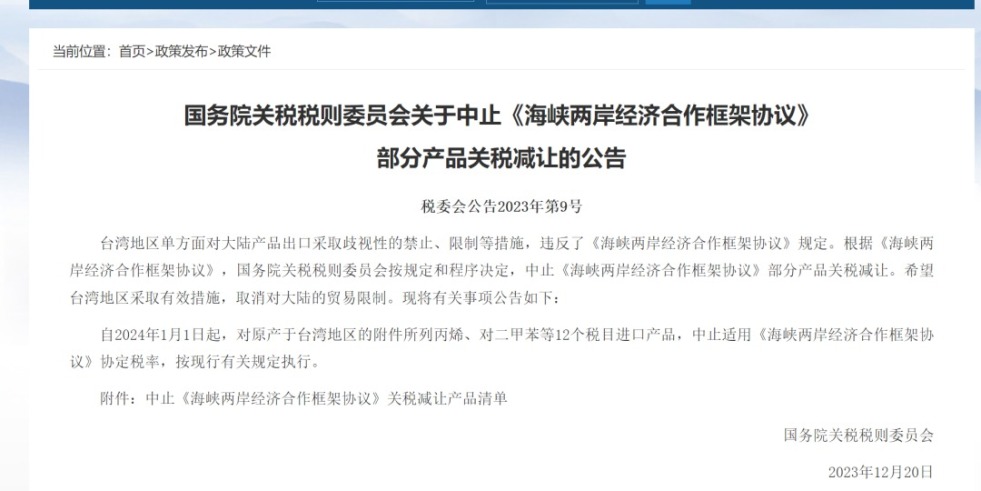 当前位置：首页>政策发布>政策文件

国务院关税税则委员会关于中止《海峡两岸经济合作框架协议》部分产品关税减让的公告

税委会公告2023年第9号

台湾地区单方面对大陆产品出口采取歧视性的禁止、限制等措施，违反了《海峡两岸经济合作框架协议》规定。根据《海峡两岸经济合作框架协议》，国务院关税税则委员会按规定和程序决定，中止《海峡两岸经济合作框架协议》部分产品关税减让。希望台湾地区采取有效措施，取消对大陆的贸易限制。现将有关事项公告如下：

自2024年1月1日起，对原产于台湾地区的附件所列丙烯、对二甲苯等12个税目进口产品，中止适用《海峡两岸经济合作框架协议》协定税率，按现行有关规定执行。

附件：中止《海峡两岸经济合作框架协议》关税减让产品清单

国务院关税税则委员会

2023年12月20日